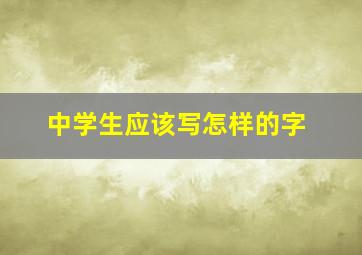 中学生应该写怎样的字